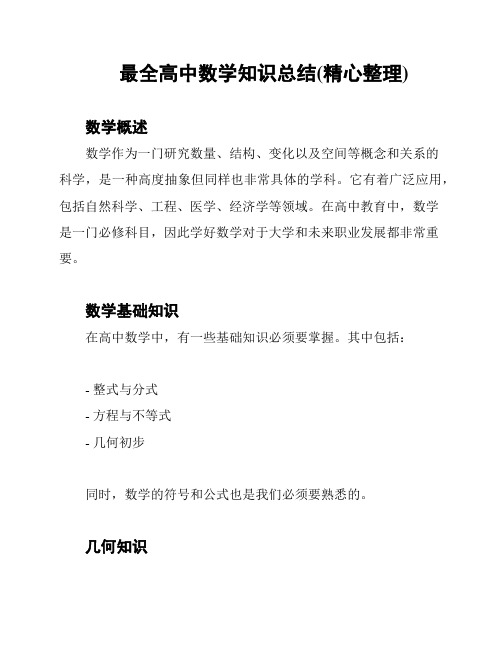 最全高中数学知识总结(精心整理)

数学概述

数学作为一门研究数量、结构、变化以及空间等概念和关系的科学，是一种高度抽象但同样也非常具体的学科。它有着广泛应用，包括自然科学、工程、医学、经济学等领域。在高中教育中，数学是一门必修科目，因此学好数学对于大学和未来职业发展都非常重要。

数学基础知识

在高中数学中，有一些基础知识必须要掌握。其中包括：

- 整式与分式
- 方程与不等式
- 几何初步

同时，数学的符号和公式也是我们必须要熟悉的。

几何知识